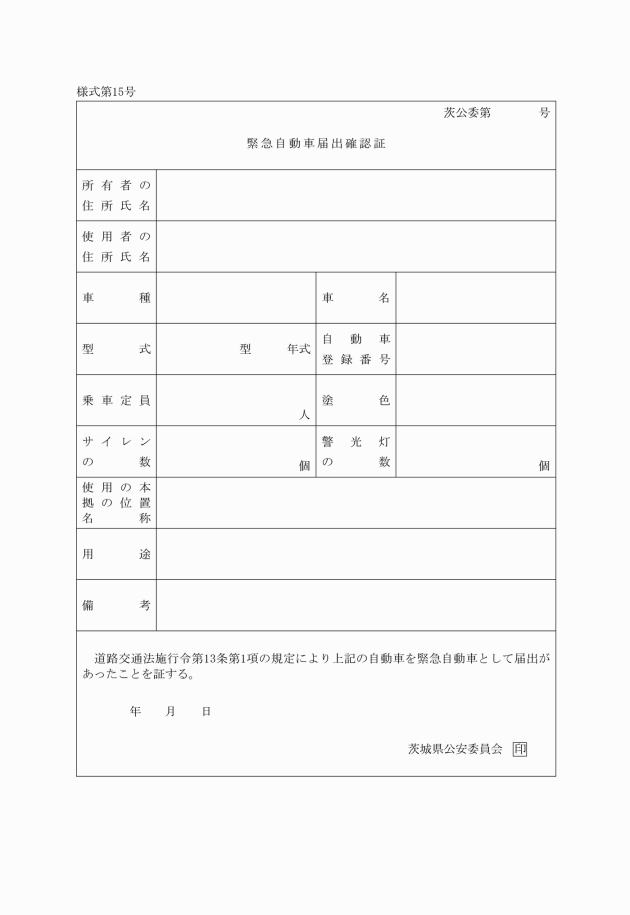 様式第15号

茨公委第　　号

緊急自動車届出確認証

| 所有者の住所氏名 | | | |
|---|---|---|---|
| 使用者の住所氏名 | | | |
| 車種 | | 車名 | |
| 型式 | 型　年式 | 自動車登録番号 | |
| 乗車定員 | 人 | 塗色 | |
| サイレンの数 | 個 | 警光灯の数 | 個 |
| 使用の本拠の位置名称 | | | |
| 用途 | | | |
| 備考 | | | |

道路交通法施行令第13条第1項の規定により上記の自動車を緊急自動車として届出があったことを証する。

年　月　日

茨城県公安委員会 印